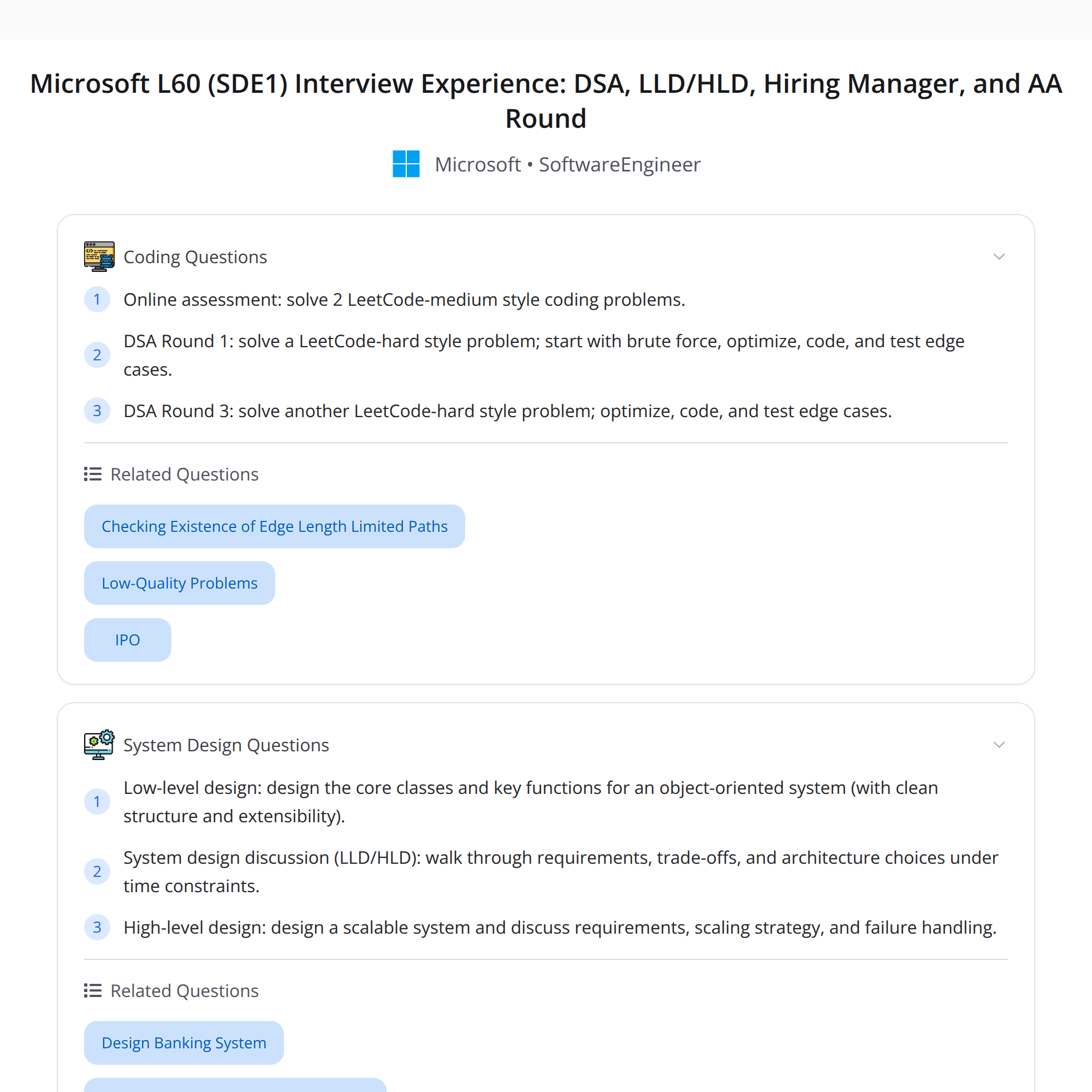 Microsoft L60 (SDE1) Interview Experience: DSA, LLD/HLD, Hiring Manager, and AA Round

Microsoft • SoftwareEngineer

Coding Questions

1 Online assessment: solve 2 LeetCode-medium style coding problems.

2 DSA Round 1: solve a LeetCode-hard style problem; start with brute force, optimize, code, and test edge cases.

3 DSA Round 3: solve another LeetCode-hard style problem; optimize, code, and test edge cases.

Related Questions

Checking Existence of Edge Length Limited Paths

Low-Quality Problems

IPO

System Design Questions

1 Low-level design: design the core classes and key functions for an object-oriented system (with clean structure and extensibility).

2 System design discussion (LLD/HLD): walk through requirements, trade-offs, and architecture choices under time constraints.

3 High-level design: design a scalable system and discuss requirements, scaling strategy, and failure handling.

Related Questions

Design Banking System